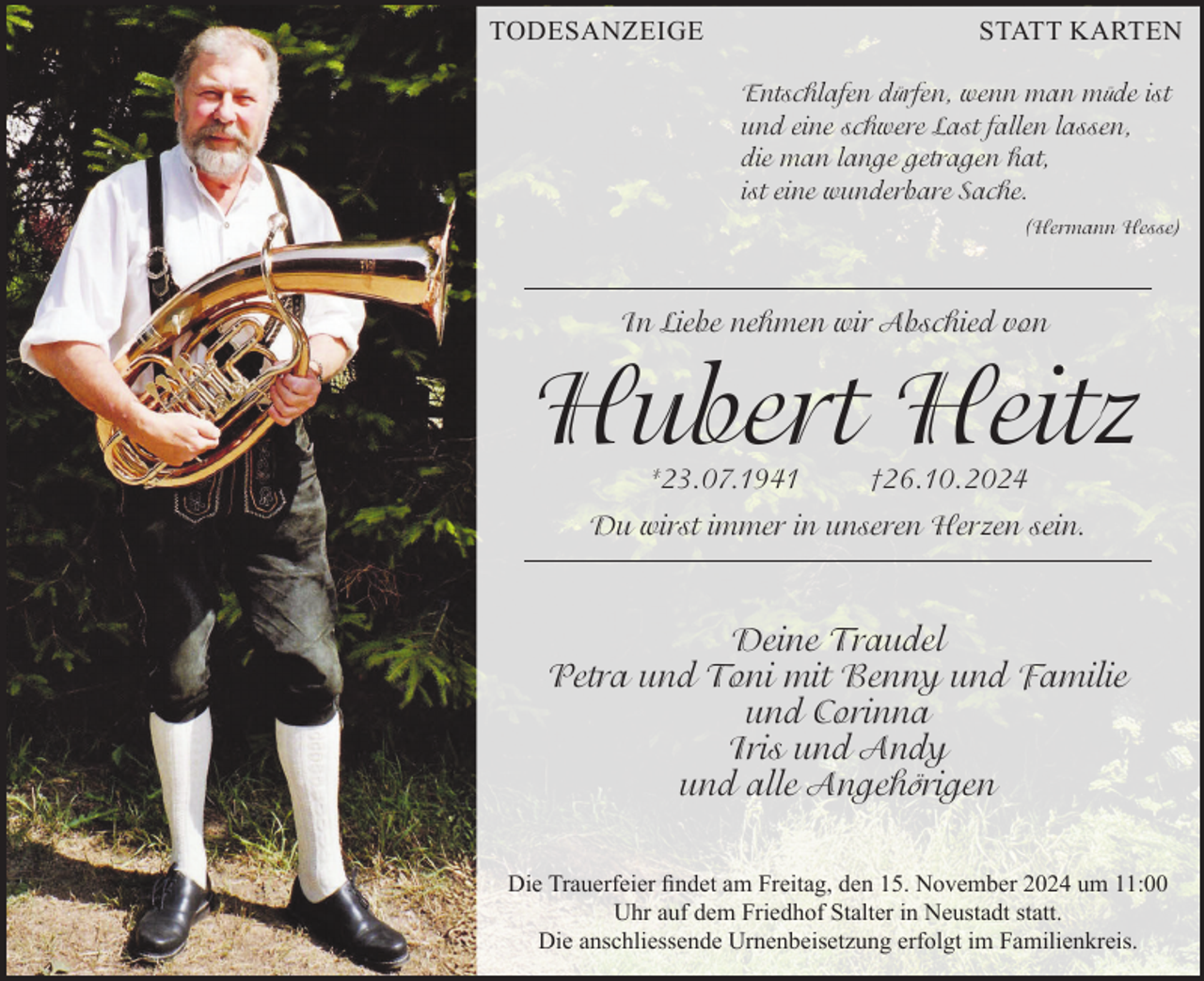 TODESANZEIGE

STATT KARTEN

Entschlafen dürfen, wenn man müde ist
und eine schwere Last fallen lassen,
die man lange getragen hat,
ist eine wunderbare Sache.

(Hermann Hesse)

In Liebe nehmen wir Abschied von

Hubert Heitz

*23.07.1941 †26.10.2024

Du wirst immer in unseren Herzen sein.

Deine Traudel
Petra und Toni mit Benny und Familie
und Corinna
Iris und Andy
und alle Angehörigen

Die Trauerfeier findet am Freitag, den 15. November 2024 um 11:00 Uhr auf dem Friedhof Stalter in Neustadt statt.
Die anschliessende Urnenbeisetzung erfolgt im Familienkreis.